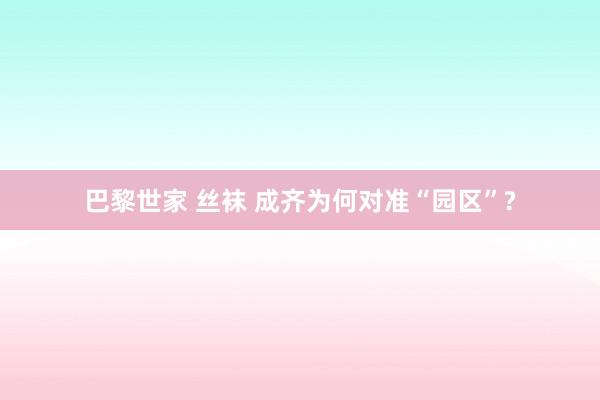 巴黎世家 丝袜 成齐为何对准“园区”？